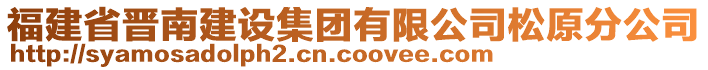 福建省晋南建设集团有限公司松原分公司
http://syamosadolph2.cn.coovee.com